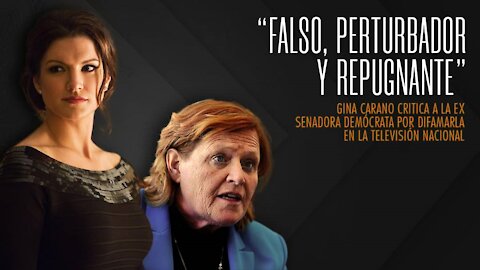 “FALSO, PERTURBADOR Y REPUGNANTE”

GINA CARANO CRITICA A LA EX SENADORA DEMÓCRATA POR DIFAMARLA EN LA TELEVISIÓN NACIONAL